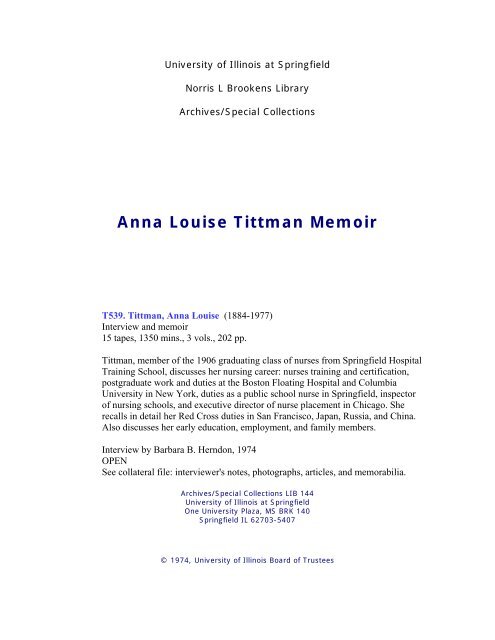 University of Illinois at Springfield

Norris L Brookens Library

Archives/Special Collections

Anna Louise Tittman Memoir

T539. Tittman, Anna Louise (1884-1977)
Interview and memoir
15 tapes, 1350 mins., 3 vols., 202 pp.

Tittman, member of the 1906 graduating class of nurses from Springfield Hospital Training School, discusses her nursing career: nurses training and certification, postgraduate work and duties at the Boston Floating Hospital and Columbia University in New York, duties as a public school nurse in Springfield, inspector of nursing schools, and executive director of nurse placement in Chicago. She recalls in detail her Red Cross duties in San Francisco, Japan, Russia, and China. Also discusses her early education, employment, and family members.

Interview by Barbara B. Herndon, 1974
OPEN
See collateral file: interviewer's notes, photographs, articles, and memorabilia.

Archives/Special Collections LIB 144
University of Illinois at Springfield
One University Plaza, MS BRK 140
Springfield IL 62703-5407

© 1974, University of Illinois Board of Trustees